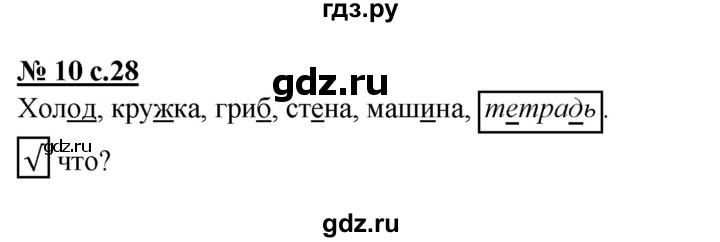 гдз.ру

№ 10 с.28

gdz.ru

Холод, кружка, гриб, стена, машина, тетрадь.

gdz.ru

√ что?

gdz.ru